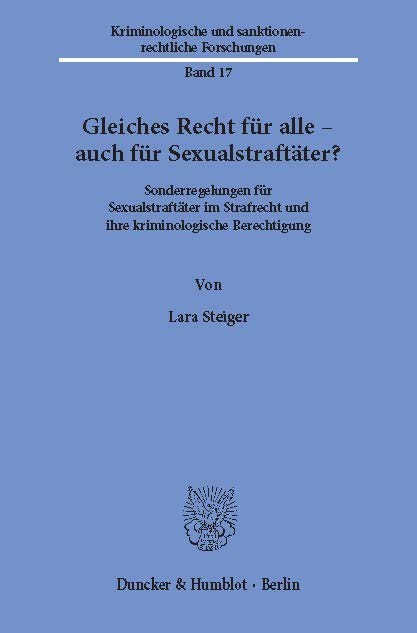 Kriminologische und sanktionenrechtliche Forschungen

Band 17

Gleiches Recht für alle – auch für Sexualstraftäter?

Sonderregelungen für Sexualstraftäter im Strafrecht und ihre kriminologische Berechtigung

Von

Lara Steiger

Duncker & Humblot · Berlin